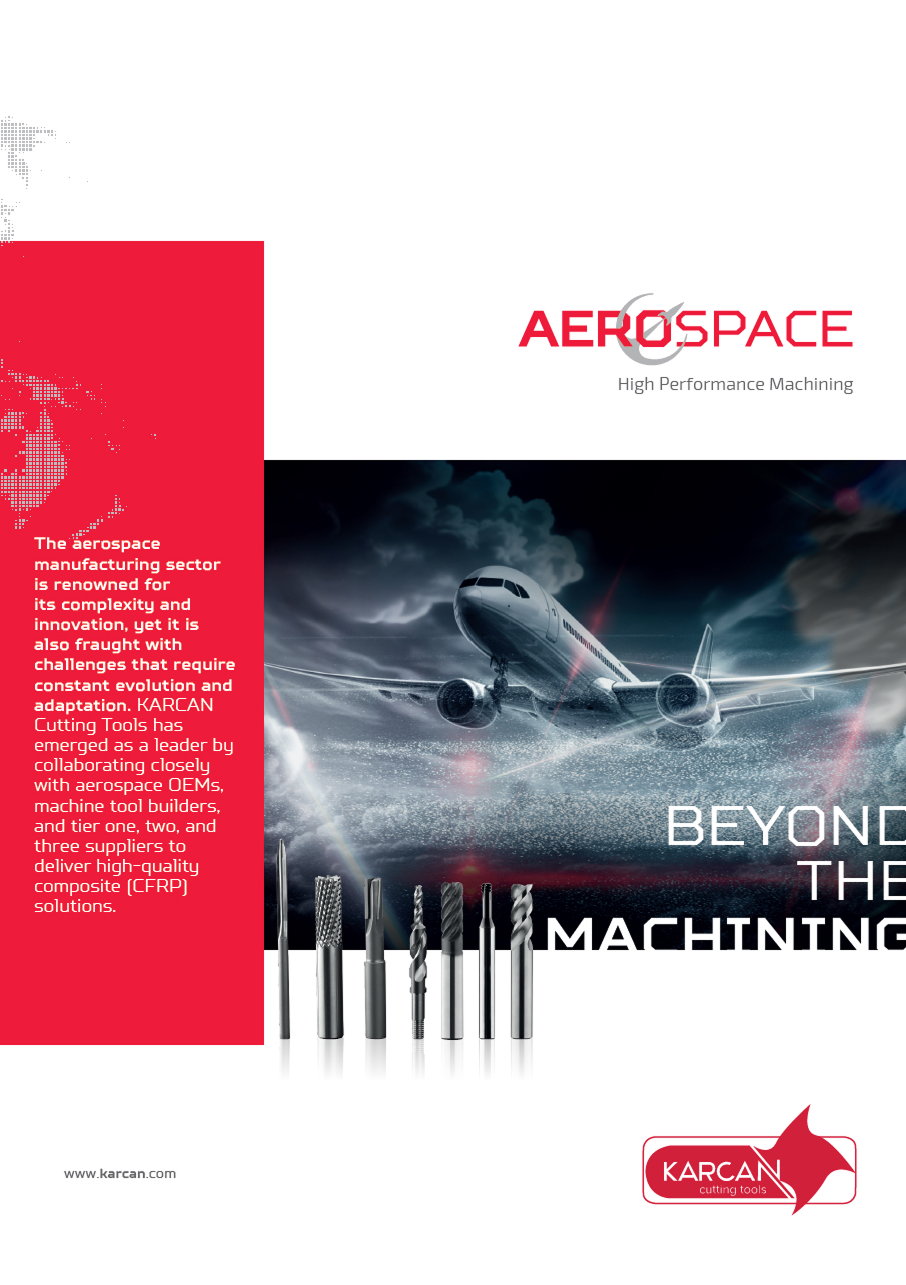 AEROSPACE

High Performance Machining

The aerospace manufacturing sector is renowned for its complexity and innovation, yet it is also fraught with challenges that require constant evolution and adaptation. KARCAN Cutting Tools has emerged as a leader by collaborating closely with aerospace OEMs, machine tool builders, and tier one, two, and three suppliers to deliver high-quality composite (CFRP) solutions.

BEYOND
THE
MACHINING

www.karcan.com

KARCAN
cutting tools